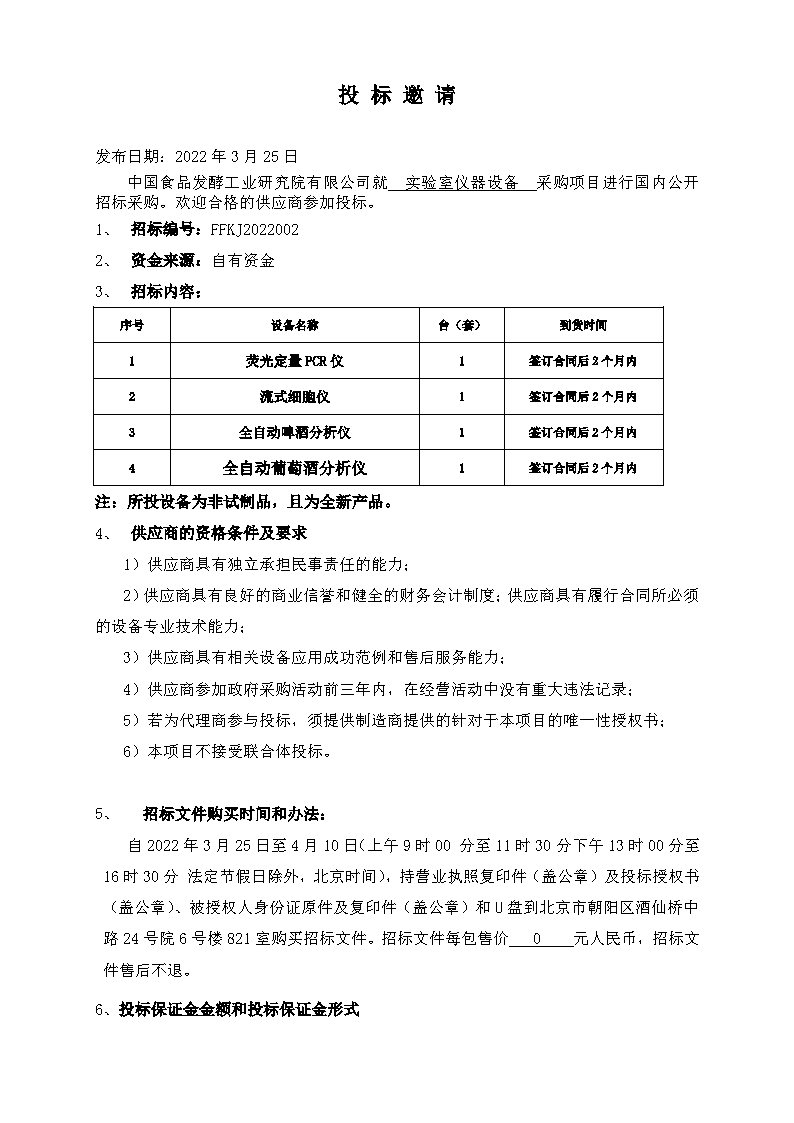 投 标 邀 请

发布日期：2022 年 3 月 25 日

中国食品发酵工业研究院有限公司就 实验室仪器设备 采购项目进行国内公开招标采购。欢迎合格的供应商参加投标。

1、 招标编号：FFKJ2022002

2、 资金来源：自有资金

3、 招标内容：

| 序号 | 设备名称 | 台（套） | 到货时间 |
|---|---|---|---|
| 1 | 荧光定量 PCR 仪 | 1 | 签订合同后 2 个月内 |
| 2 | 流式细胞仪 | 1 | 签订合同后 2 个月内 |
| 3 | 全自动啤酒分析仪 | 1 | 签订合同后 2 个月内 |
| 4 | 全自动葡萄酒分析仪 | 1 | 签订合同后 2 个月内 |

注：所投设备为非试制品，且为全新产品。

4、 供应商的资格条件及要求

1）供应商具有独立承担民事责任的能力；

2)供应商具有良好的商业信誉和健全的财务会计制度；供应商具有履行合同所必须的设备专业技术能力；

3）供应商具有相关设备应用成功范例和售后服务能力；

4）供应商参加政府采购活动前三年内，在经营活动中没有重大违法记录；

5）若为代理商参与投标，须提供制造商提供的针对于本项目的唯一性授权书；

6）本项目不接受联合体投标。

5、 招标文件购买时间和办法：

自 2022 年 3 月 25 日至 4 月 10 日(上午 9 时 00 分至 11 时 30 分下午 13 时 00 分至 16 时 30 分 法定节假日除外，北京时间)，持营业执照复印件（盖公章）及投标授权书（盖公章）、被授权人身份证原件及复印件（盖公章）和 U 盘到北京市朝阳区酒仙桥中路 24 号院 6 号楼 821 室购买招标文件。招标文件每包售价 0 元人民币，招标文件售后不退。

6、投标保证金金额和投标保证金形式